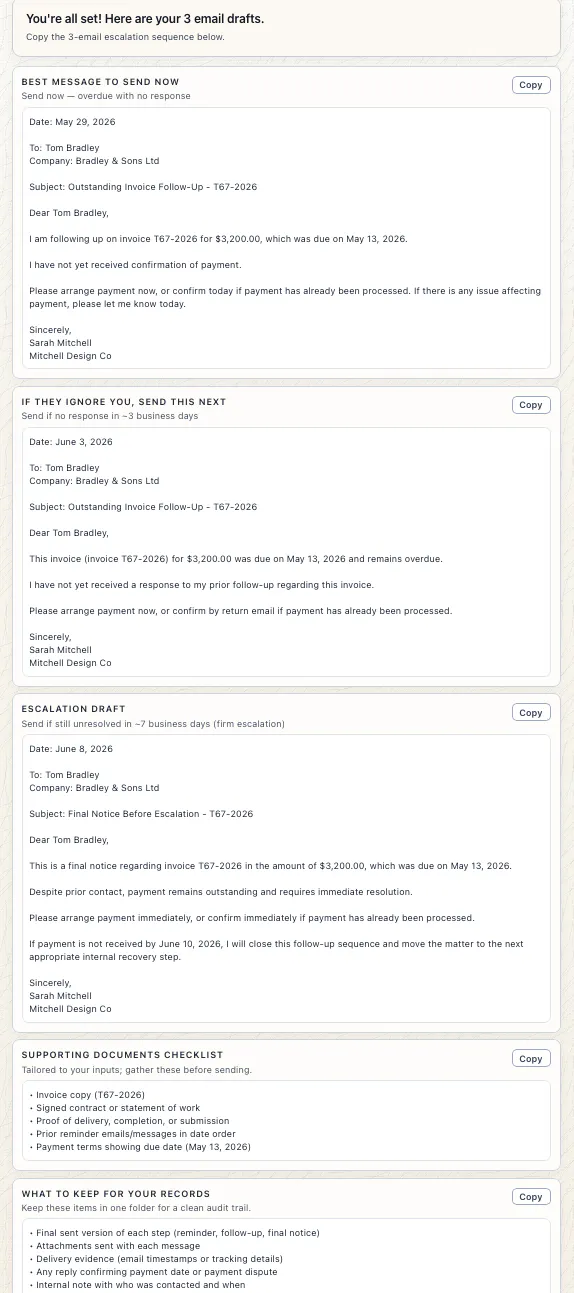 You're all set! Here are your 3 email drafts.
Copy the 3-email escalation sequence below.

BEST MESSAGE TO SEND NOW
Send now — overdue with no response
Copy

Date: May 29, 2026

To: Tom Bradley
Company: Bradley & Sons Ltd

Subject: Outstanding Invoice Follow-Up - T67-2026

Dear Tom Bradley,

I am following up on invoice T67-2026 for $3,200.00, which was due on May 13, 2026.

I have not yet received confirmation of payment.

Please arrange payment now, or confirm today if payment has already been processed. If there is any issue affecting payment, please let me know today.

Sincerely,
Sarah Mitchell
Mitchell Design Co

IF THEY IGNORE YOU, SEND THIS NEXT
Send if no response in ~3 business days
Copy

Date: June 3, 2026

To: Tom Bradley
Company: Bradley & Sons Ltd

Subject: Outstanding Invoice Follow-Up - T67-2026

Dear Tom Bradley,

This invoice (invoice T67-2026) for $3,200.00 was due on May 13, 2026 and remains overdue.

I have not yet received a response to my prior follow-up regarding this invoice.

Please arrange payment now, or confirm by return email if payment has already been processed.

Sincerely,
Sarah Mitchell
Mitchell Design Co

ESCALATION DRAFT
Send if still unresolved in ~7 business days (firm escalation)
Copy

Date: June 8, 2026

To: Tom Bradley
Company: Bradley & Sons Ltd

Subject: Final Notice Before Escalation - T67-2026

Dear Tom Bradley,

This is a final notice regarding invoice T67-2026 in the amount of $3,200.00, which was due on May 13, 2026.

Despite prior contact, payment remains outstanding and requires immediate resolution.

Please arrange payment immediately, or confirm immediately if payment has already been processed.

If payment is not received by June 10, 2026, I will close this follow-up sequence and move the matter to the next appropriate internal recovery step.

Sincerely,
Sarah Mitchell
Mitchell Design Co

SUPPORTING DOCUMENTS CHECKLIST
Tailored to your inputs; gather these before sending.
Copy

• Invoice copy (T67-2026)
• Signed contract or statement of work
• Proof of delivery, completion, or submission
• Prior reminder emails/messages in date order
• Payment terms showing due date (May 13, 2026)

WHAT TO KEEP FOR YOUR RECORDS
Keep these items in one folder for a clean audit trail.
Copy

• Final sent version of each step (reminder, follow-up, final notice)
• Attachments sent with each message
• Delivery evidence (email timestamps or tracking details)
• Any reply confirming payment date or payment dispute
• Internal note with who was contacted and when